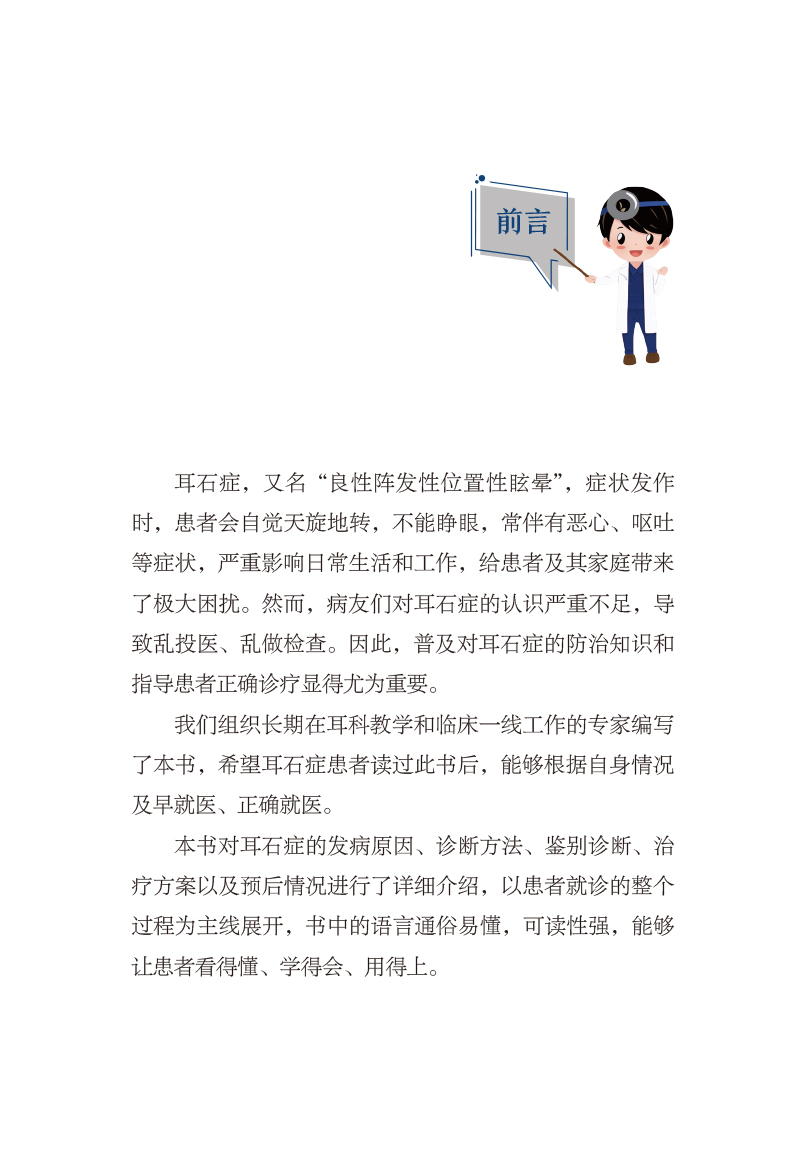 前言

耳石症，又名“良性阵发性位置性眩晕”，症状发作时，患者会自觉天旋地转，不能睁眼，常伴有恶心、呕吐等症状，严重影响日常生活和工作，给患者及其家庭带来了极大困扰。然而，病友们对耳石症的认识严重不足，导致乱投医、乱做检查。因此，普及对耳石症的防治知识和指导患者正确诊疗显得尤为重要。

我们组织长期在耳科教学和临床一线工作的专家编写了本书，希望耳石症患者读过此书后，能够根据自身情况及早就医、正确就医。

本书对耳石症的发病原因、诊断方法、鉴别诊断、治疗方案以及预后情况进行了详细介绍，以患者就诊的整个过程为主线展开，书中的语言通俗易懂，可读性强，能够让患者看得懂、学得会、用得上。